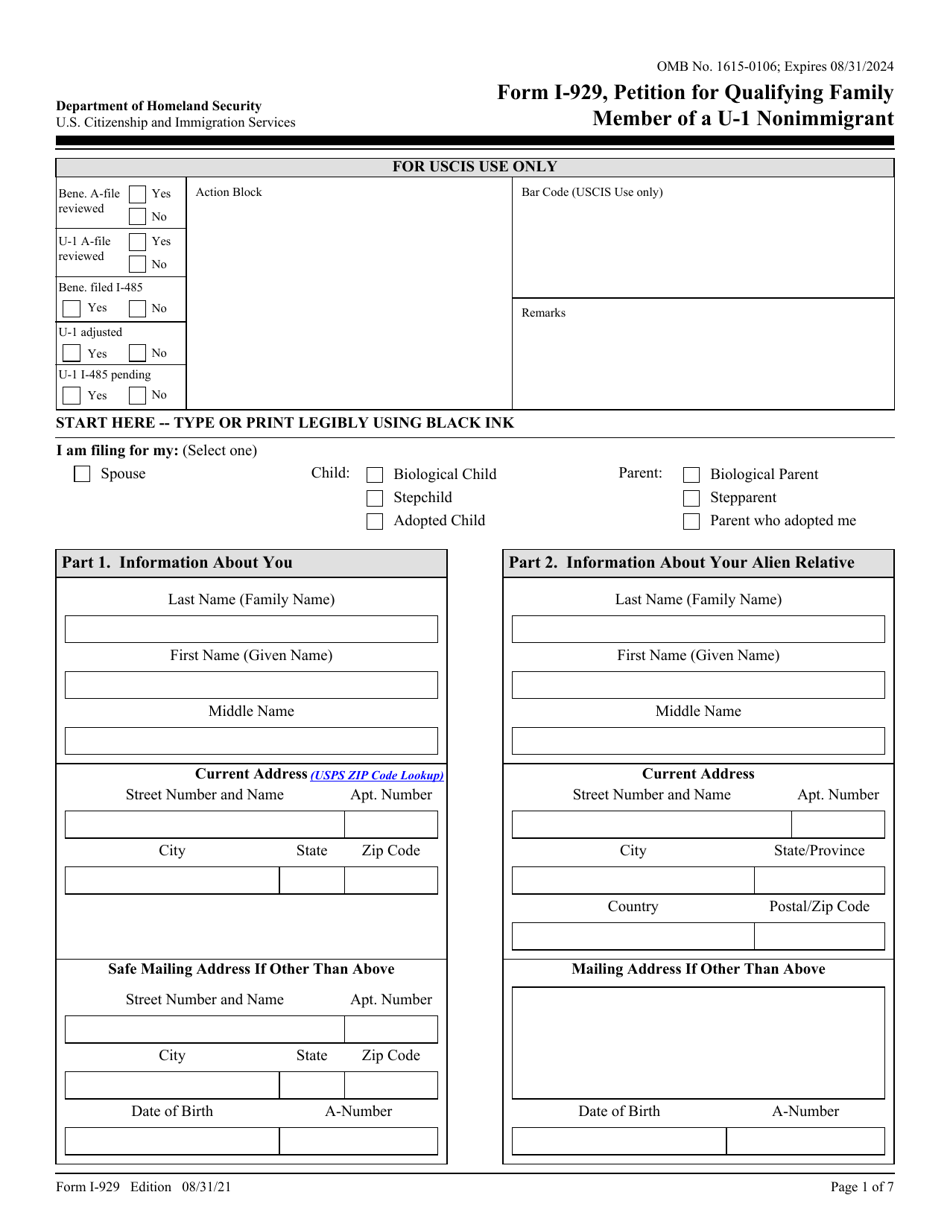 OMB No. 1615-0106; Expires 08/31/2024

Department of Homeland Security
U.S. Citizenship and Immigration Services

Form I-929, Petition for Qualifying Family Member of a U-1 Nonimmigrant

FOR USCIS USE ONLY

Bene. A-file reviewed Yes No
U-1 A-file reviewed Yes No
Bene. filed I-485 Yes No
U-1 adjusted Yes No
U-1 I-485 pending Yes No

Action Block

Bar Code (USCIS Use only)

Remarks

START HERE -- TYPE OR PRINT LEGIBLY USING BLACK INK

I am filing for my: (Select one)
Spouse
Child: Biological Child
Stepchild
Adopted Child
Parent: Biological Parent
Stepparent
Parent who adopted me

Part 1. Information About You

Last Name (Family Name)

First Name (Given Name)

Middle Name

Current Address (USPS ZIP Code Lookup)
Street Number and Name Apt. Number

City State Zip Code

Safe Mailing Address If Other Than Above
Street Number and Name Apt. Number

City State Zip Code

Date of Birth A-Number

Part 2. Information About Your Alien Relative

Last Name (Family Name)

First Name (Given Name)

Middle Name

Current Address
Street Number and Name Apt. Number

City State/Province

Country Postal/Zip Code

Mailing Address If Other Than Above

Date of Birth A-Number

Form I-929 Edition 08/31/21 Page 1 of 7